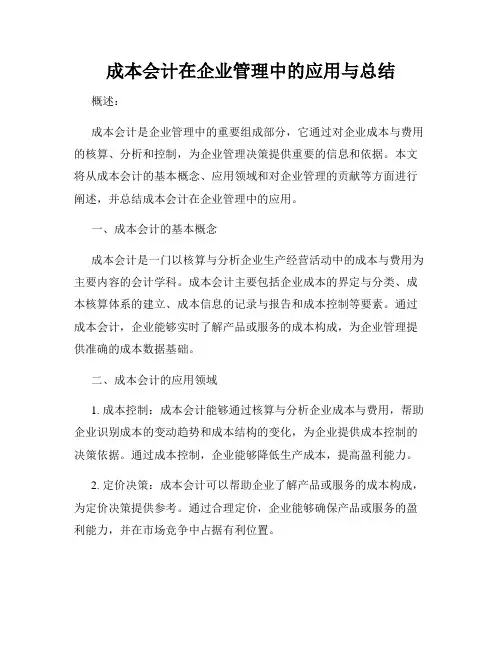 成本会计在企业管理中的应用与总结

概述：

成本会计是企业管理中的重要组成部分，它通过对企业成本与费用的核算、分析和控制，为企业管理决策提供重要的信息和依据。本文将从成本会计的基本概念、应用领域和对企业管理的贡献等方面进行阐述，并总结成本会计在企业管理中的应用。

一、成本会计的基本概念

成本会计是一门以核算与分析企业生产经营活动中的成本与费用为主要内容的会计学科。成本会计主要包括企业成本的界定与分类、成本核算体系的建立、成本信息的记录与报告和成本控制等要素。通过成本会计，企业能够实时了解产品或服务的成本构成，为企业管理提供准确的成本数据基础。

二、成本会计的应用领域

1. 成本控制：成本会计能够通过核算与分析企业成本与费用，帮助企业识别成本的变动趋势和成本结构的变化，为企业提供成本控制的决策依据。通过成本控制，企业能够降低生产成本，提高盈利能力。

2. 定价决策：成本会计可以帮助企业了解产品或服务的成本构成，为定价决策提供参考。通过合理定价，企业能够确保产品或服务的盈利能力，并在市场竞争中占据有利位置。